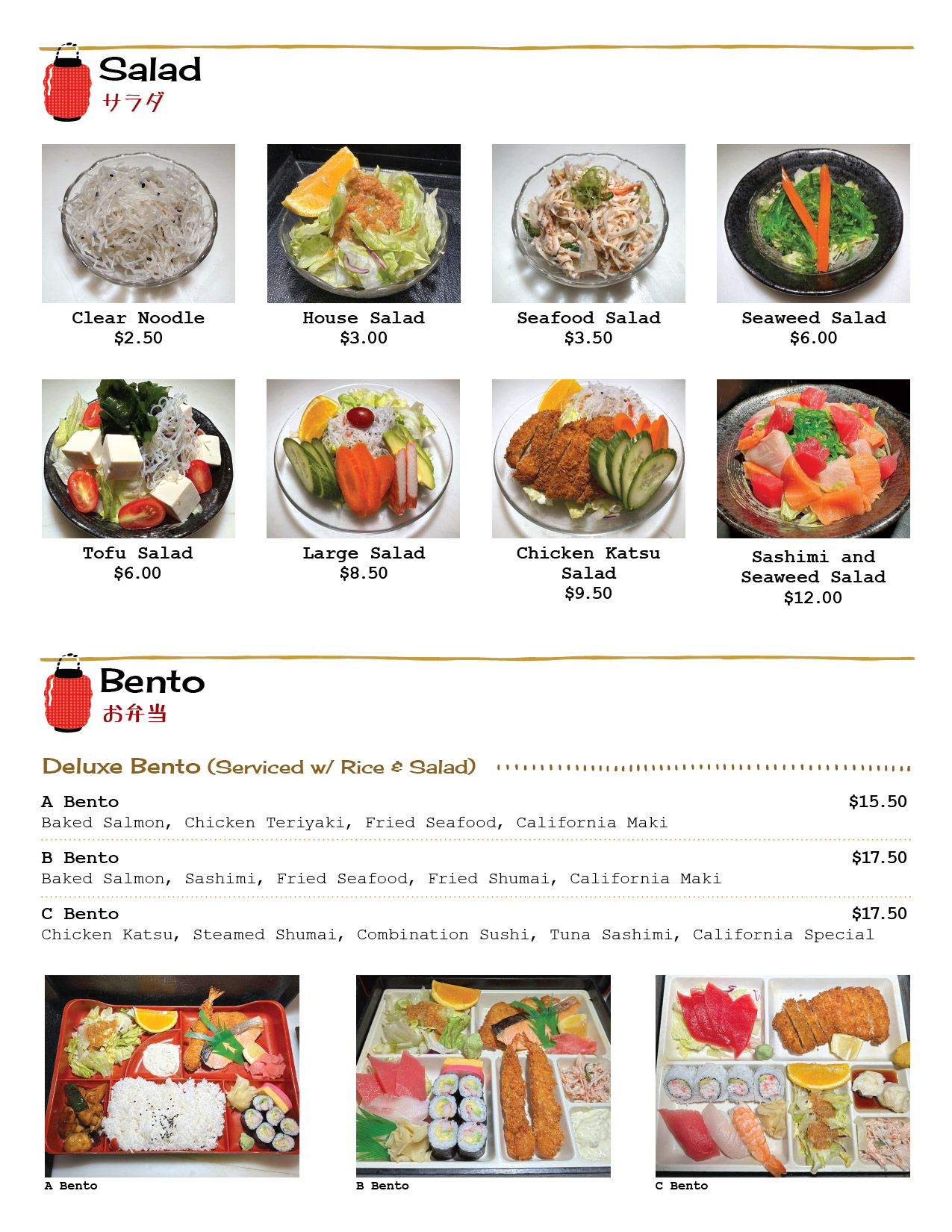 Salad
サラダ

Clear Noodle
$2.50

House Salad
$3.00

Seafood Salad
$3.50

Seaweed Salad
$6.00

Tofu Salad
$6.00

Large Salad
$8.50

Chicken Katsu Salad
$9.50

Sashimi and Seaweed Salad
$12.00

Bento
お弁当

Deluxe Bento (Serviced w/ Rice & Salad)

A Bento $15.50
Baked Salmon, Chicken Teriyaki, Fried Seafood, California Maki

B Bento $17.50
Baked Salmon, Sashimi, Fried Seafood, Fried Shumai, California Maki

C Bento $17.50
Chicken Katsu, Steamed Shumai, Combination Sushi, Tuna Sashimi, California Special

A Bento

B Bento

C Bento